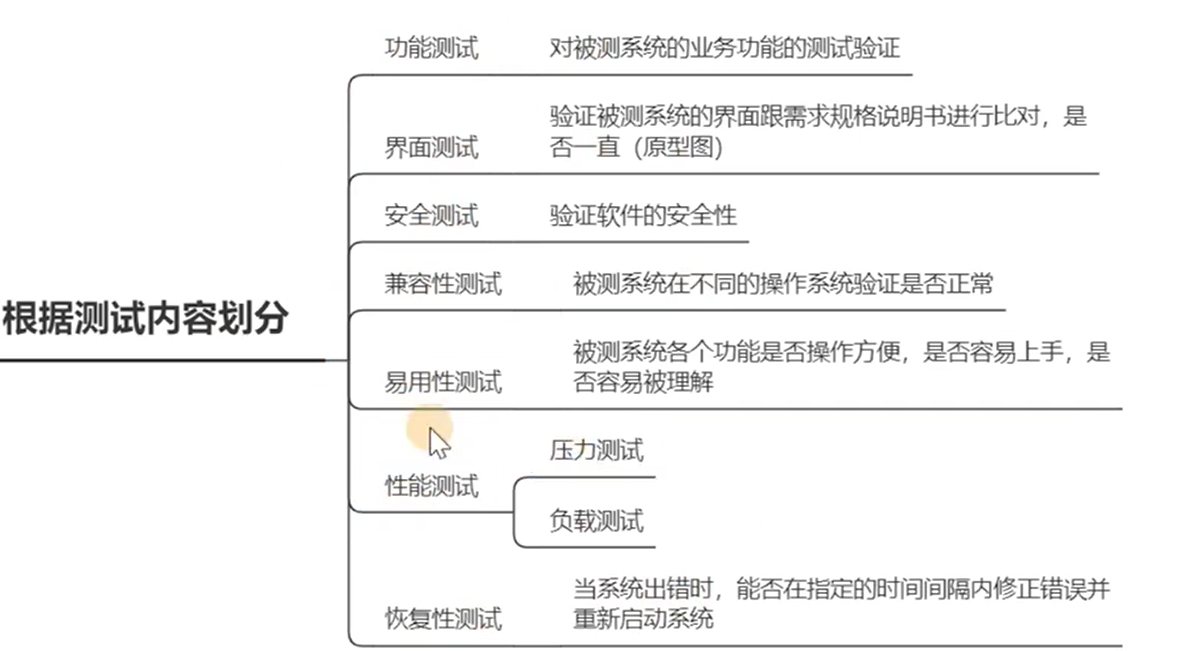 根据测试内容划分

功能测试 对被测系统的业务功能的测试验证

界面测试 验证被测系统的界面跟需求规格说明书进行比对，是否一直（原型图）

安全测试 验证软件的安全性

兼容性测试 被测系统在不同的操作系统验证是否正常

易用性测试 被测系统各个功能是否操作方便，是否容易上手，是否容易被理解

性能测试

压力测试

负载测试

恢复性测试 当系统出错时，能否在指定的时间间隔内修正错误并重新启动系统